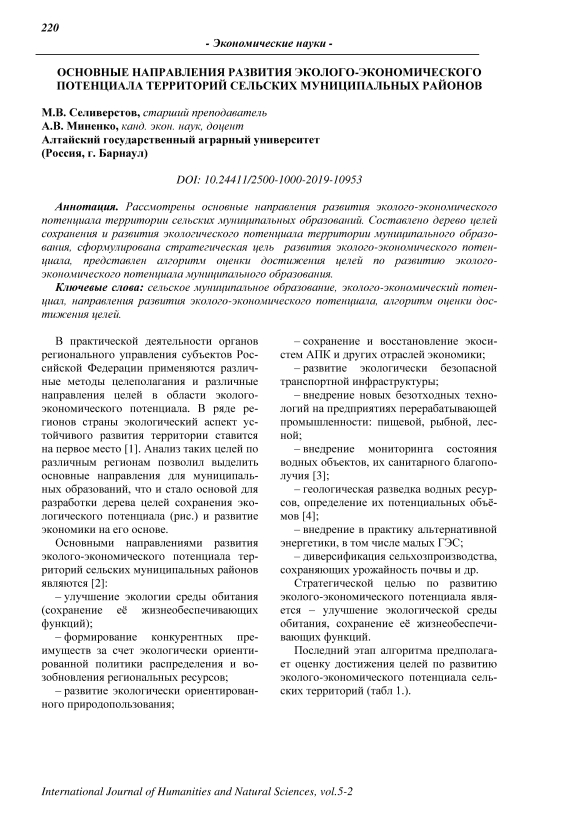 220

- Экономические науки -

ОСНОВНЫЕ НАПРАВЛЕНИЯ РАЗВИТИЯ ЭКОЛОГО-ЭКОНОМИЧЕСКОГО ПОТЕНЦИАЛА ТЕРРИТОРИЙ СЕЛЬСКИХ МУНИЦИПАЛЬНЫХ РАЙОНОВ

М.В. Селиверстов, старший преподаватель
А.В. Миненко, канд. экон. наук, доцент
Алтайский государственный аграрный университет
(Россия, г. Барнаул)

DOI: 10.24411/2500-1000-2019-10953

Аннотация. Рассмотрены основные направления развития эколого-экономического потенциала территории сельских муниципальных образований. Составлено дерево целей сохранения и развития экологического потенциала территории муниципального образования, сформулирована стратегическая цель развития эколого-экономического потенциала, представлен алгоритм оценки достижения целей по развитию эколого-экономического потенциала муниципального образования.

Ключевые слова: сельское муниципальное образование, эколого-экономический потенциал, направления развития эколого-экономического потенциала, алгоритм оценки достижения целей.

В практической деятельности органов регионального управления субъектов Российской Федерации применяются различные методы целеполагания и различные направления целей в области эколого-экономического потенциала. В ряде регионов страны экологический аспект устойчивого развития территории ставится на первое место [1]. Анализ таких целей по различным регионам позволил выделить основные направления для муниципальных образований, что и стало основой для разработки дерева целей сохранения экологического потенциала (рис.) и развитие экономики на его основе.

Основными направлениями развития эколого-экономического потенциала территорий сельских муниципальных районов являются [2]:

– улучшение экологии среды обитания (сохранение её жизнеобеспечивающих функций);

– формирование конкурентных преимуществ за счет экологически ориентированной политики распределения и возобновления региональных ресурсов;

– развитие экологически ориентированного природопользования;

– сохранение и восстановление экосистем АПК и других отраслей экономики;

– развитие экологически безопасной транспортной инфраструктуры;

– внедрение новых безотходных технологий на предприятиях перерабатывающей промышленности: пищевой, рыбной, лесной;

– внедрение мониторинга состояния водных объектов, их санитарного благополучия [3];

– геологическая разведка водных ресурсов, определение их потенциальных объёмов [4];

– внедрение в практику альтернативной энергетики, в том числе малых ГЭС;

– диверсификация сельхозпроизводства, сохраняющих урожайность почвы и др.

Стратегической целью по развитию эколого-экономического потенциала является – улучшение экологической среды обитания, сохранение её жизнеобеспечивающих функций.

Последний этап алгоритма предполагает оценку достижения целей по развитию эколого-экономического потенциала сельских территорий (табл 1.).

International Journal of Humanities and Natural Sciences, vol.5-2